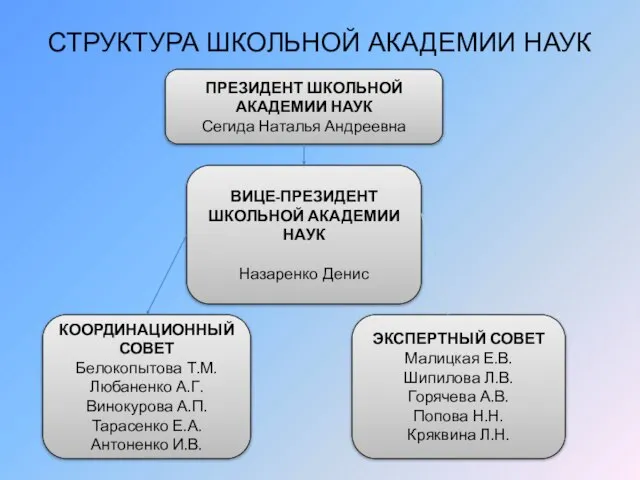 СТРУКТУРА ШКОЛЬНОЙ АКАДЕМИИ НАУК

ПРЕЗИДЕНТ ШКОЛЬНОЙ АКАДЕМИИ НАУК
Сегида Наталья Андреевна

ВИЦЕ-ПРЕЗИДЕНТ ШКОЛЬНОЙ АКАДЕМИИ НАУК

Назаренко Денис

КООРДИНАЦИОННЫЙ СОВЕТ
Белокопытова Т.М.
Любаненко А.Г.
Винокурова А.П.
Тарасенко Е.А.
Антоненко И.В.

ЭКСПЕРТНЫЙ СОВЕТ
Малицкая Е.В.
Шипилова Л.В.
Горячева А.В.
Попова Н.Н.
Кряквина Л.Н.